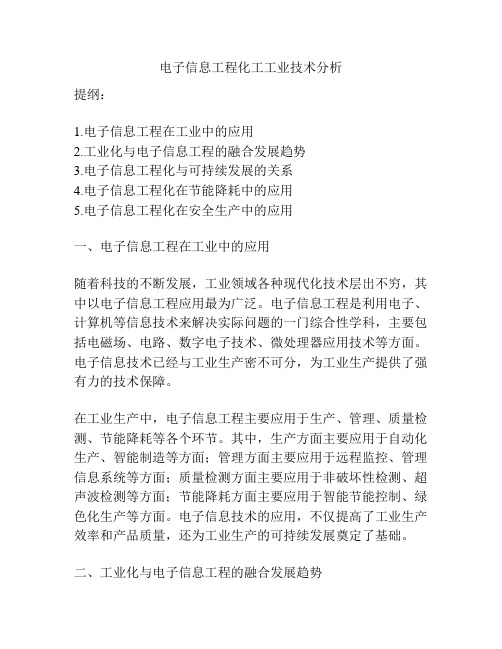 电子信息工程化工工业技术分析

提纲：

1.电子信息工程在工业中的应用
2.工业化与电子信息工程的融合发展趋势
3.电子信息工程化与可持续发展的关系
4.电子信息工程化在节能降耗中的应用
5.电子信息工程化在安全生产中的应用

一、电子信息工程在工业中的应用

随着科技的不断发展，工业领域各种现代化技术层出不穷，其中以电子信息工程应用最为广泛。电子信息工程是利用电子、计算机等信息技术来解决实际问题的一门综合性学科，主要包括电磁场、电路、数字电子技术、微处理器应用技术等方面。电子信息技术已经与工业生产密不可分，为工业生产提供了强有力的技术保障。

在工业生产中，电子信息工程主要应用于生产、管理、质量检测、节能降耗等各个环节。其中，生产方面主要应用于自动化生产、智能制造等方面；管理方面主要应用于远程监控、管理信息系统等方面；质量检测方面主要应用于非破坏性检测、超声波检测等方面；节能降耗方面主要应用于智能节能控制、绿色化生产等方面。电子信息技术的应用，不仅提高了工业生产效率和产品质量，还为工业生产的可持续发展奠定了基础。

二、工业化与电子信息工程的融合发展趋势